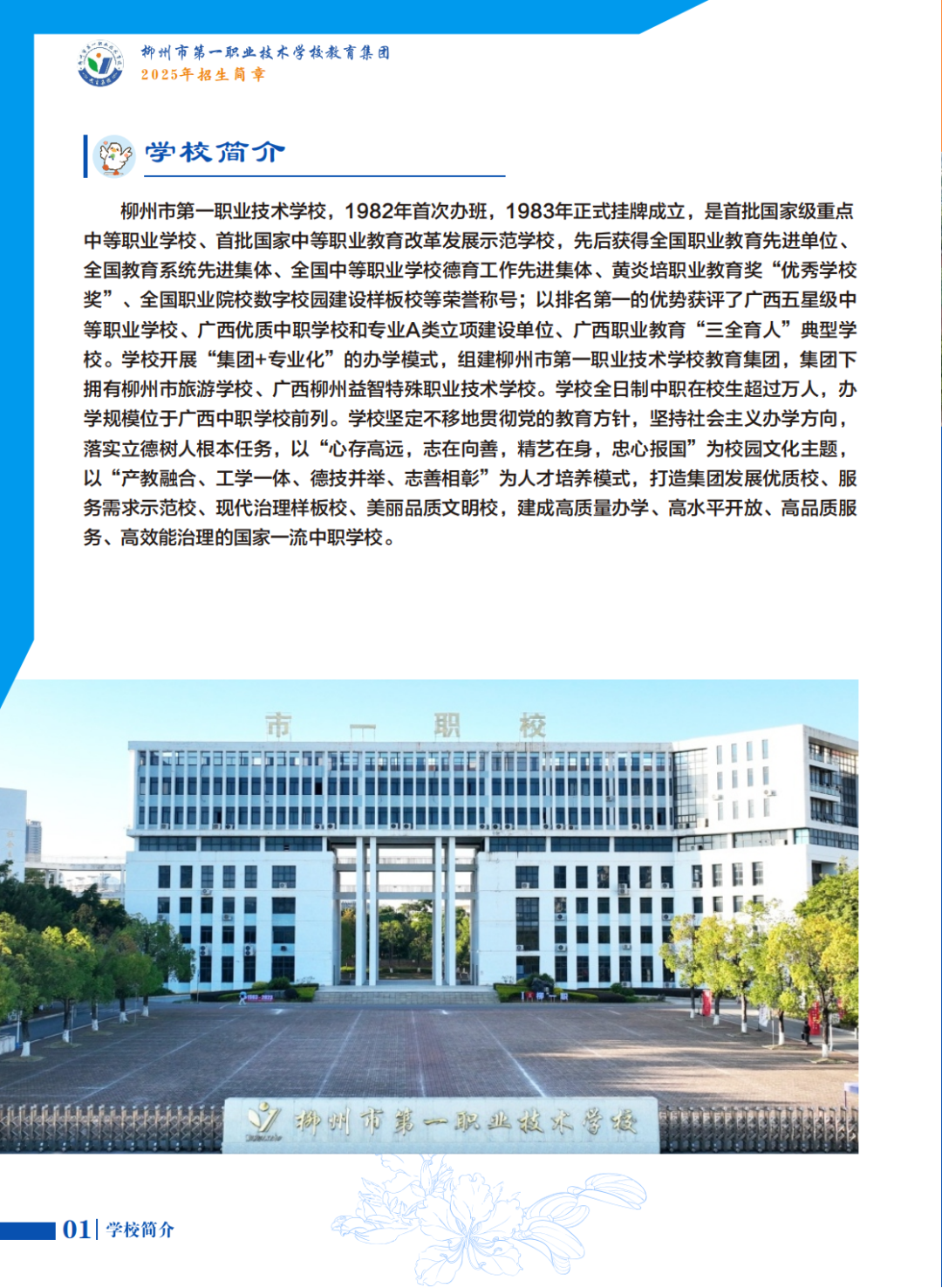 柳州市第一职业技术学校教育集团
2025年招生简章

学校简介

柳州市第一职业技术学校，1982年首次办班，1983年正式挂牌成立，是首批国家级重点中等职业学校、首批国家中等职业教育改革发展示范学校，先后获得全国职业教育先进单位、全国教育系统先进集体、全国中等职业学校德育工作先进集体、黄炎培职业教育奖“优秀学校奖”、全国职业院校数字校园建设样板校等荣誉称号；以排名第一的优势获评了广西五星级中等职业学校、广西优质中职学校和专业A类立项建设单位、广西职业教育“三全育人”典型学校。学校开展“集团+专业化”的办学模式，组建柳州市第一职业技术学校教育集团，集团下拥有柳州市旅游学校、广西柳州益智特殊职业技术学校。学校全日制中职在校生超过万人，办学规模位于广西中职学校前列。学校坚定不移地贯彻党的教育方针，坚持社会主义办学方向，落实立德树人根本任务，以“心存高远，志在向善，精艺在身，忠心报国”为校园文化主题，以“产教融合、工学一体、德技并举、志善相彰”为人才培养模式，打造集团发展优质校、服务需求示范校、现代治理样板校、美丽品质文明校，建成高质量办学、高水平开放、高品质服务、高效能治理的国家一流中职学校。

市 一 职 校

柳州市第一职业技术学校

01 | 学校简介